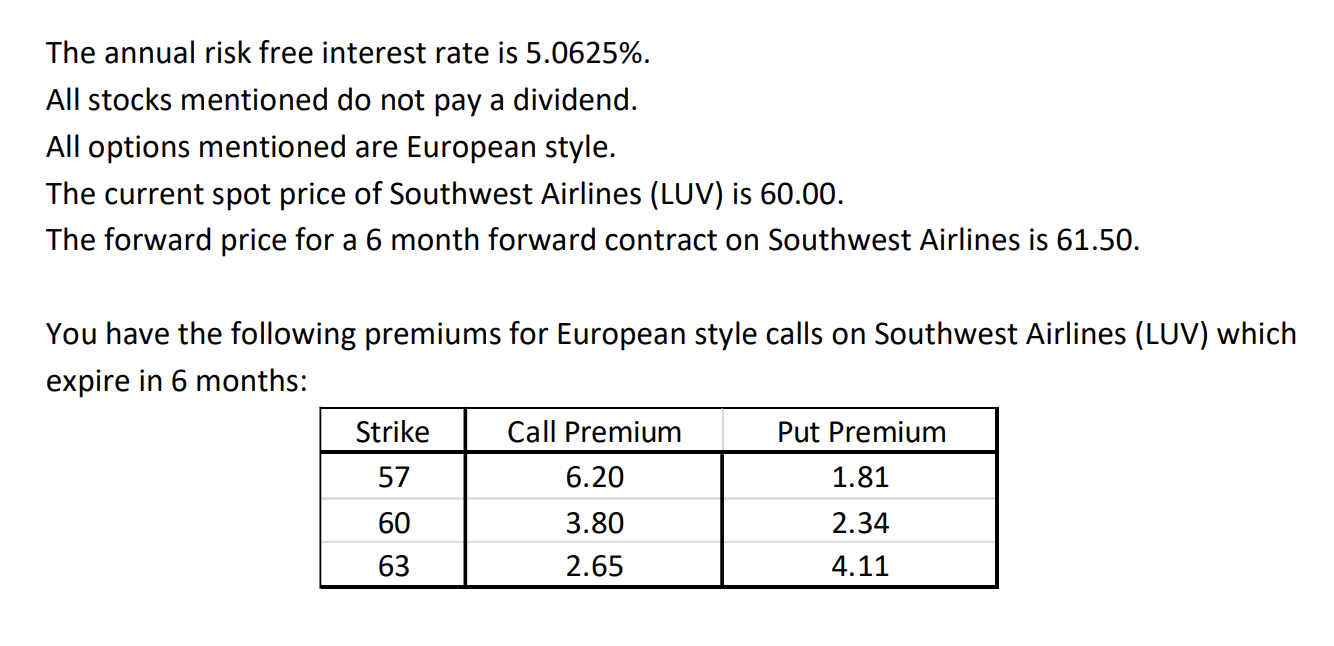 The annual risk free interest rate is 5.0625%.
All stocks mentioned do not pay a dividend.
All options mentioned are European style.
The current spot price of Southwest Airlines (LUV) is 60.00.
The forward price for a 6 month forward contract on Southwest Airlines is 61.50.

You have the following premiums for European style calls on Southwest Airlines (LUV) which expire in 6 months:

| Strike | Call Premium | Put Premium |
|---|---|---|
| 57 | 6.20 | 1.81 |
| 60 | 3.80 | 2.34 |
| 63 | 2.65 | 4.11 |